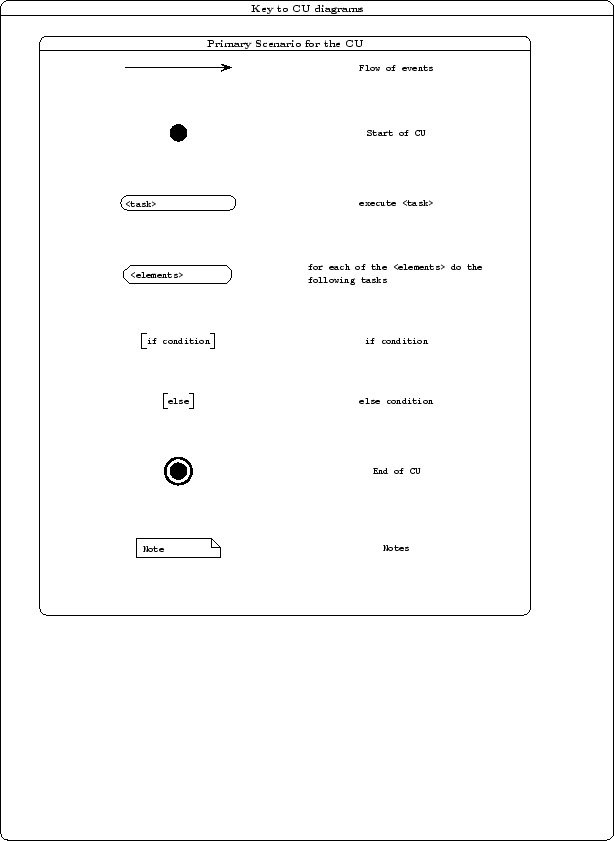 Key to CU diagrams

Primary Scenario for the CU

Flow of events

Start of CU

<task>

execute <task>

<elements>

for each of the <elements> do the following tasks

[if condition]

if condition

[else]

else condition

End of CU

Note

Notes